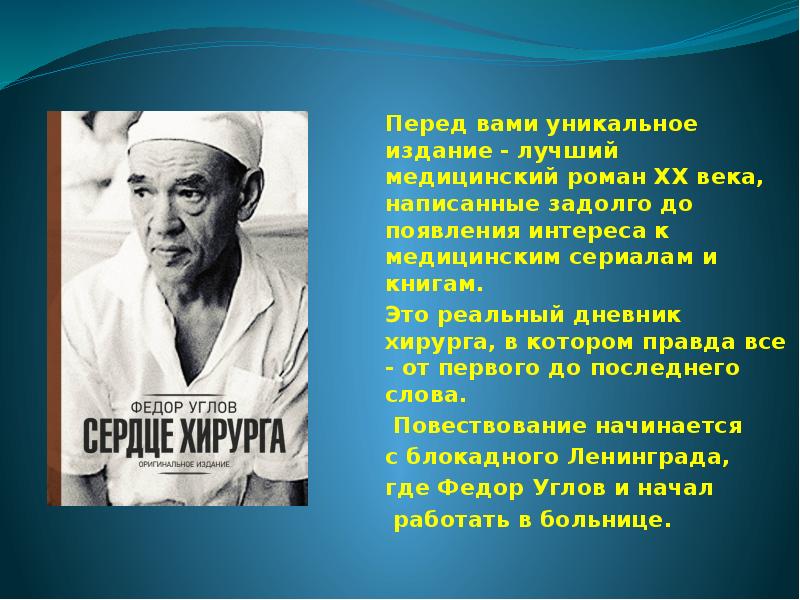 ФЕДОР УГЛОВ
СЕРДЦЕ ХИРУРГА
ОРИГИНАЛЬНОЕ ИЗДАНИЕ

Перед вами уникальное издание - лучший медицинский роман XX века, написанные задолго до появления интереса к медицинским сериалам и книгам.

Это реальный дневник хирурга, в котором правда все - от первого до последнего слова.

Повествование начинается с блокадного Ленинграда, где Федор Углов и начал работать в больнице.